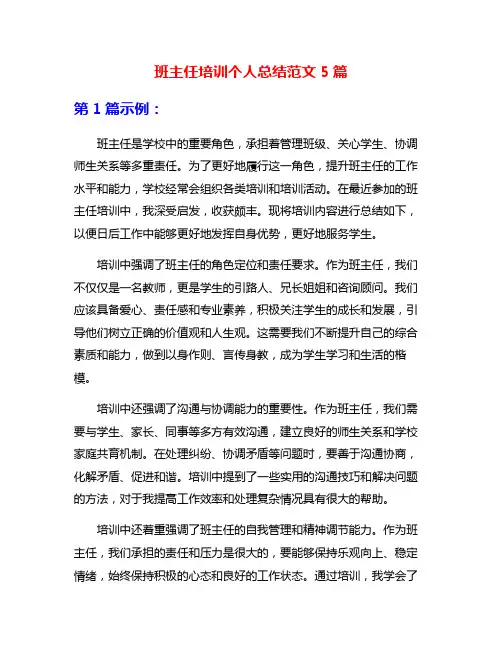 班主任培训个人总结范文 5 篇

第 1 篇示例：

班主任是学校中的重要角色，承担着管理班级、关心学生、协调师生关系等多重责任。为了更好地履行这一角色，提升班主任的工作水平和能力，学校经常会组织各类培训和培训活动。在最近参加的班主任培训中，我深受启发，收获颇丰。现将培训内容进行总结如下，以便日后工作中能够更好地发挥自身优势，更好地服务学生。

培训中强调了班主任的角色定位和责任要求。作为班主任，我们不仅仅是一名教师，更是学生的引路人、兄长姐姐和咨询顾问。我们应该具备爱心、责任感和专业素养，积极关注学生的成长和发展，引导他们树立正确的价值观和人生观。这需要我们不断提升自己的综合素质和能力，做到以身作则、言传身教，成为学生学习和生活的楷模。

培训中还强调了沟通与协调能力的重要性。作为班主任，我们需要与学生、家长、同事等多方有效沟通，建立良好的师生关系和学校家庭共育机制。在处理纠纷、协调矛盾等问题时，要善于沟通协商，化解矛盾、促进和谐。培训中提到了一些实用的沟通技巧和解决问题的方法，对于我提高工作效率和处理复杂情况具有很大的帮助。

培训中还着重强调了班主任的自我管理和精神调节能力。作为班主任，我们承担的责任和压力是很大的，要能够保持乐观向上、稳定情绪，始终保持积极的心态和良好的工作状态。通过培训，我学会了